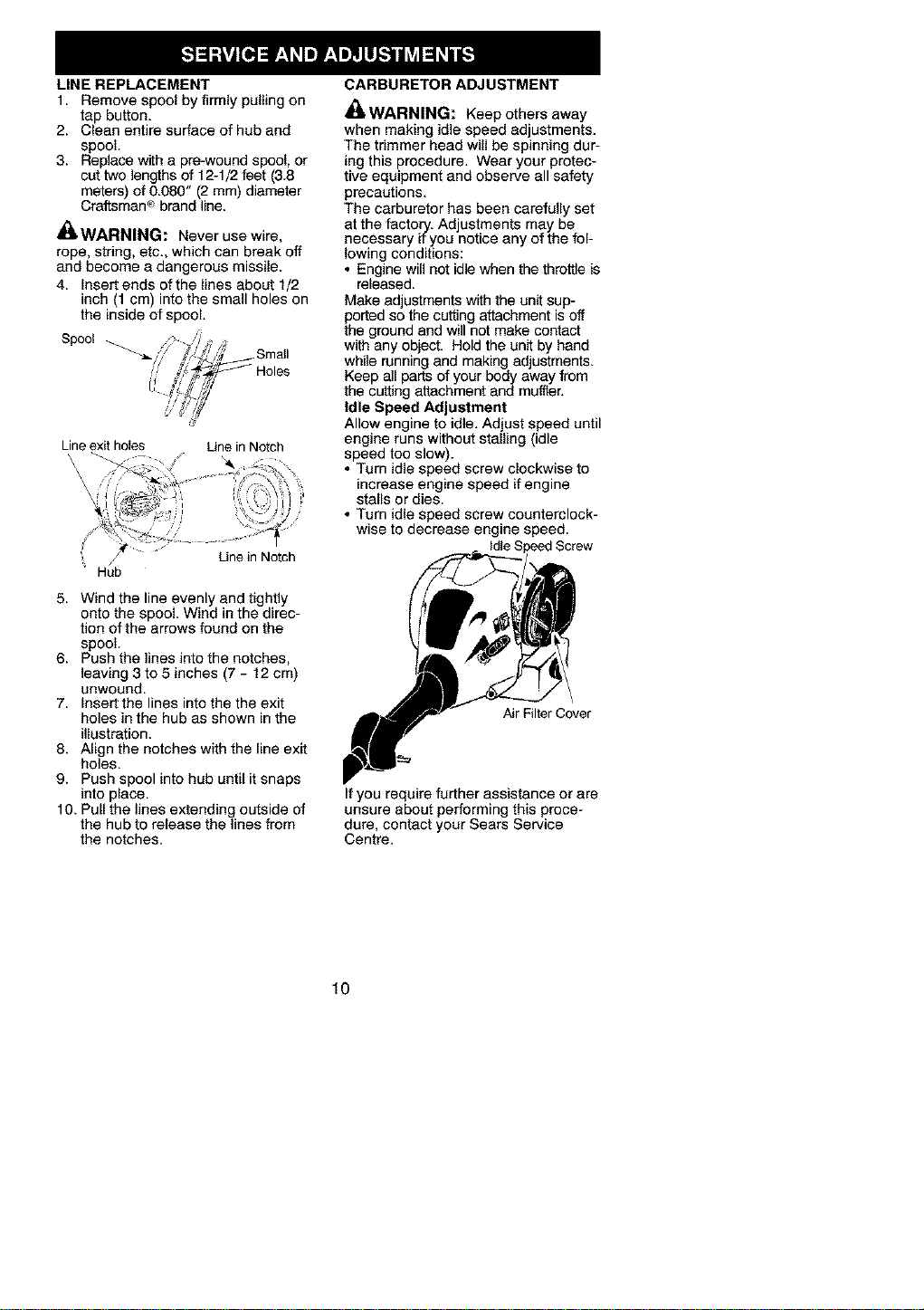 SERVICE AND ADJUSTMENTS

LINE REPLACEMENT

1. Remove spool by firmly pulling on tap button.
2. Clean entire surface of hub and spool.
3. Replace with a pre-wound spool, or cut two lengths of 12-1/2 feet (3.8 meters) of 0.080" (2 mm) diameter Craftsman® brand line.

WARNING: Never use wire, rope, string, etc., which can break off and become a dangerous missile.

4. Insert ends of the lines about 1/2 inch (1 cm) into the small holes on the inside of spool.

Spool

Small Holes

Line exit holes

Line in Notch

Line in Notch

Hub

5. Wind the line evenly and tightly onto the spool. Wind in the direction of the arrows found on the spool.
6. Push the lines into the notches, leaving 3 to 5 inches (7 - 12 cm) unwound.
7. Insert the lines into the the exit holes in the hub as shown in the illustration.
8. Align the notches with the line exit holes.
9. Push spool into hub until it snaps into place.
10. Pull the lines extending outside of the hub to release the lines from the notches.

CARBURETOR ADJUSTMENT

WARNING: Keep others away when making idle speed adjustments. The trimmer head will be spinning during this procedure. Wear your protective equipment and observe all safety precautions.

The carburetor has been carefully set at the factory. Adjustments may be necessary if you notice any of the following conditions:

• Engine will not idle when the throttle is released.

Make adjustments with the unit supported so the cutting attachment is off the ground and will not make contact with any object. Hold the unit by hand while running and making adjustments. Keep all parts of your body away from the cutting attachment and muffler.

Idle Speed Adjustment

Allow engine to idle. Adjust speed until engine runs without stalling (idle speed too slow).

• Turn idle speed screw clockwise to increase engine speed if engine stalls or dies.
• Turn idle speed screw counterclockwise to decrease engine speed.

Idle Speed Screw

Air Filter Cover

If you require further assistance or are unsure about performing this procedure, contact your Sears Service Centre.

10